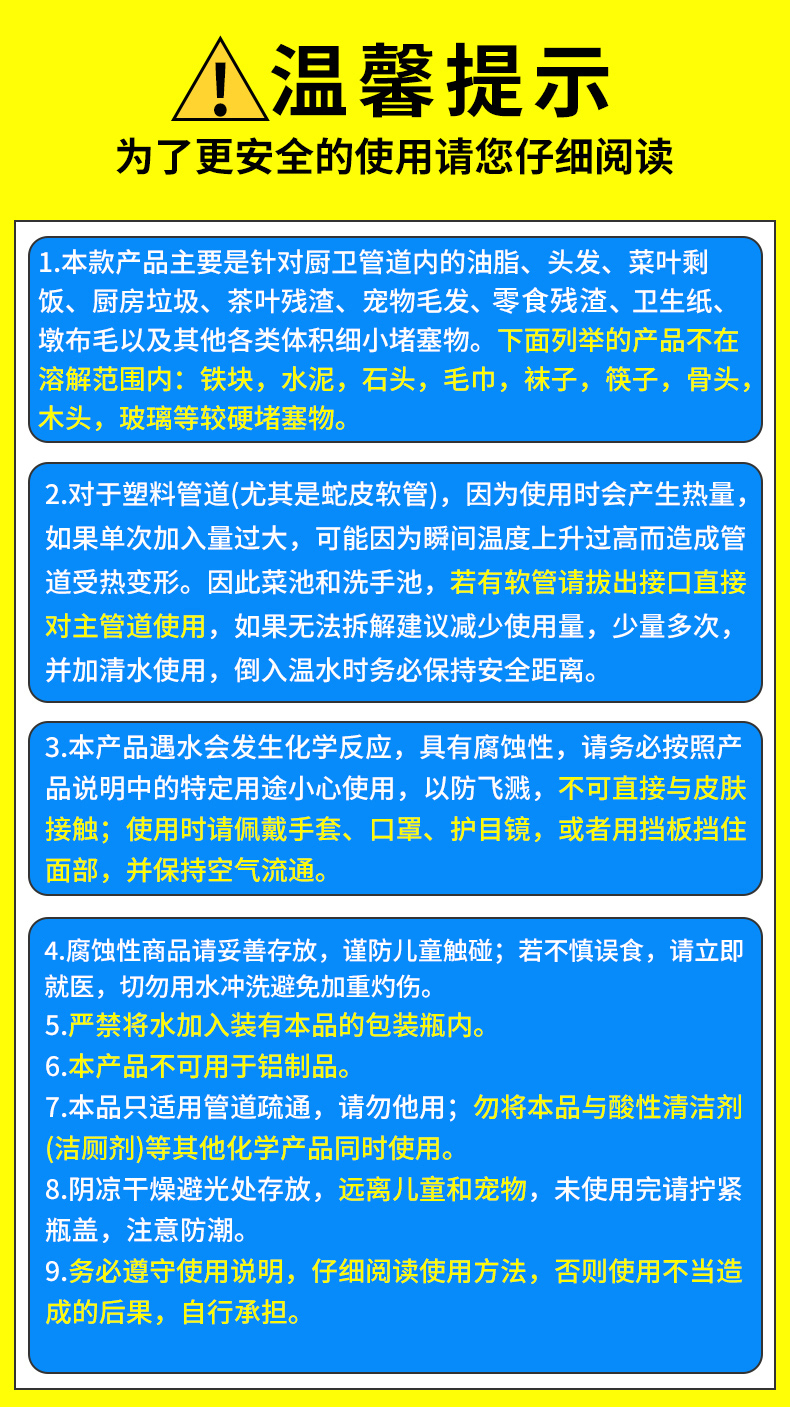 温馨提示
为了更安全的使用请您仔细阅读

1.本款产品主要是针对厨卫管道内的油脂、头发、菜叶剩饭、厨房垃圾、茶叶残渣、宠物毛发、零食残渣、卫生纸、墩布毛以及其他各类体积细小堵塞物。下面列举的产品不在溶解范围内：铁块，水泥，石头，毛巾，袜子，筷子，骨头，木头，玻璃等较硬堵塞物。

2.对于塑料管道(尤其是蛇皮软管)，因为使用时会产生热量，如果单次加入量过大，可能因为瞬间温度上升过高而造成管道受热变形。因此菜池和洗手池，若有软管请拔出接口直接对主管道使用，如果无法拆解建议减少使用量，少量多次，并加清水使用，倒入温水时务必保持安全距离。

3.本产品遇水会发生化学反应，具有腐蚀性，请务必按照产品说明中的特定用途小心使用，以防飞溅，不可直接与皮肤接触；使用时请佩戴手套、口罩、护目镜，或者用挡板挡住面部，并保持空气流通。

4.腐蚀性商品请妥善存放，谨防儿童触碰；若不慎误食，请立即就医，切勿用水冲洗避免加重灼伤。
5.严禁将水加入装有本品的包装瓶内。
6.本产品不可用于铝制品。
7.本品只适用管道疏通，请勿他用；勿将本品与酸性清洁剂(洁厕剂)等其他化学产品同时使用。
8.阴凉干燥避光处存放，远离儿童和宠物，未使用完请拧紧瓶盖，注意防潮。
9.务必遵守使用说明，仔细阅读使用方法，否则使用不当造成的后果，自行承担。